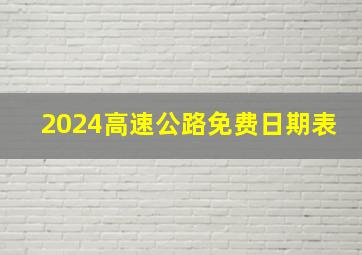 2024高速公路免费日期表